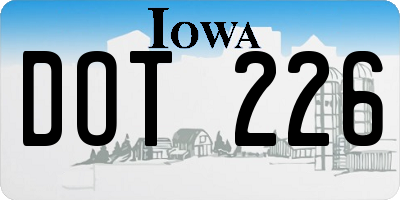 IOWA

DOT 226